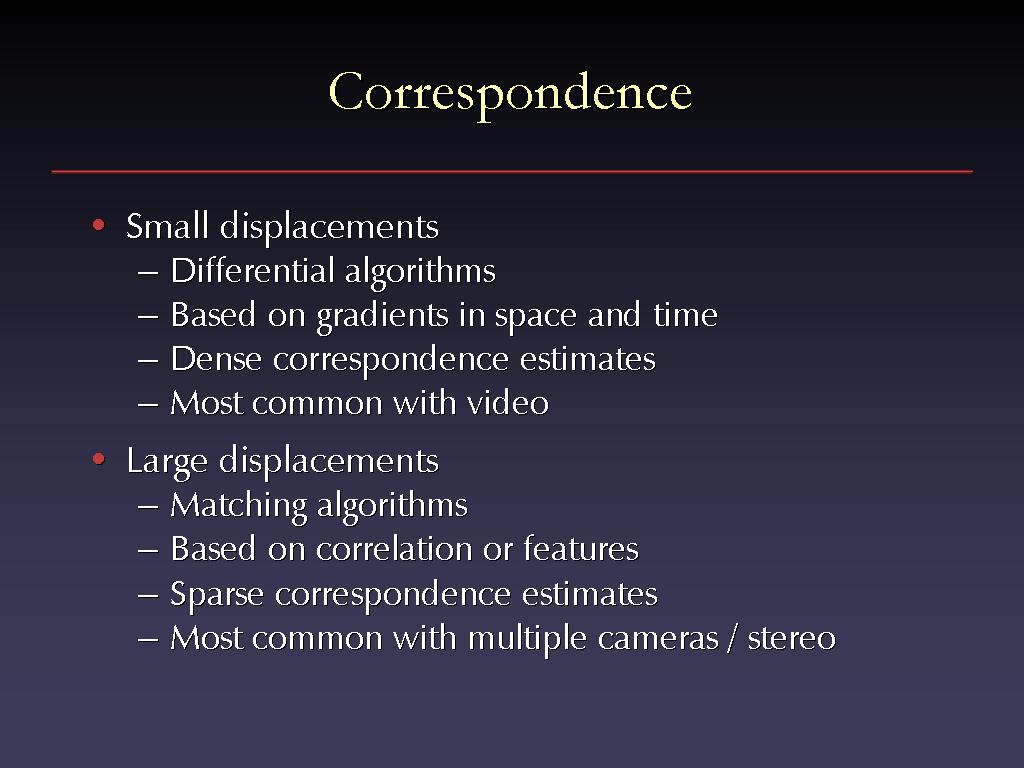 Correspondence

• Small displacements
– Differential algorithms
– Based on gradients in space and time
– Dense correspondence estimates
– Most common with video

• Large displacements
– Matching algorithms
– Based on correlation or features
– Sparse correspondence estimates
– Most common with multiple cameras / stereo